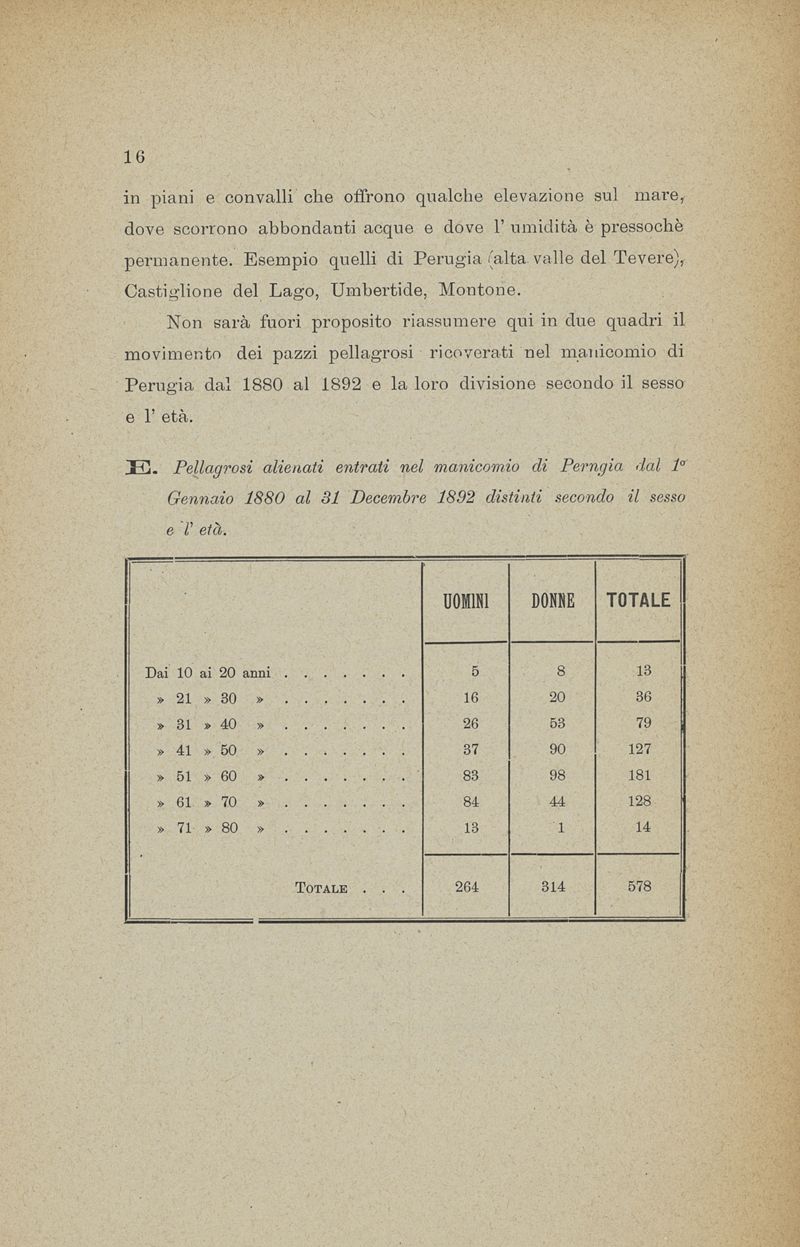 16

in piani e convalli che offrono qualche elevazione sul mare, dove scorrono abbondanti acque e dove l' umidità è pressochè permanente. Esempio quelli di Perugia (alta valle del Tevere), Castiglione del Lago, Umbertide, Montone.

Non sarà fuori proposito riassumere qui in due quadri il movimento dei pazzi pellagrosi ricoverati nel manicomio di Perugia dal 1880 al 1892 e la loro divisione secondo il sesso e l' età.

E. Pellagrosi alienati entrati nel manicomio di Perngia dal 1° Gennaio 1880 al 31 Decembre 1892 distinti secondo il sesso e l' età.

| | UOMINI | DONNE | TOTALE |
|---|---|---|---|
| Dai 10 ai 20 anni . . . . . . . | 5 | 8 | 13 |
| » 21 » 30 » . . . . . . . | 16 | 20 | 36 |
| » 31 » 40 » . . . . . . . | 26 | 53 | 79 |
| » 41 » 50 » . . . . . . . | 37 | 90 | 127 |
| » 51 » 60 » . . . . . . . | 83 | 98 | 181 |
| » 61 » 70 » . . . . . . . | 84 | 44 | 128 |
| » 71 » 80 » . . . . . . . | 13 | 1 | 14 |
| Totale . . . | 264 | 314 | 578 |